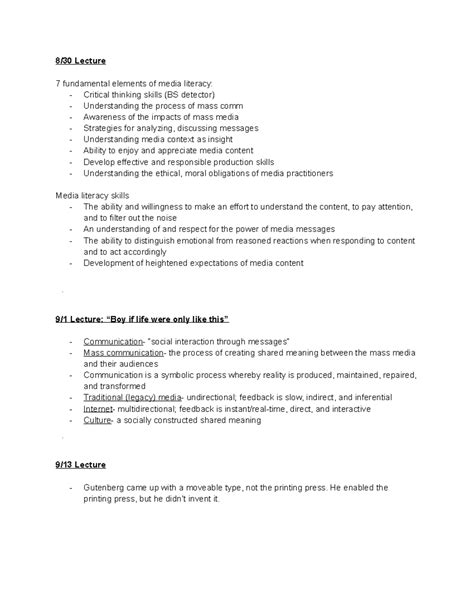 8/30 Lecture

7 fundamental elements of media literacy:
- Critical thinking skills (BS detector)
- Understanding the process of mass comm
- Awareness of the impacts of mass media
- Strategies for analyzing, discussing messages
- Understanding media context as insight
- Ability to enjoy and appreciate media content
- Develop effective and responsible production skills
- Understanding the ethical, moral obligations of media practitioners

Media literacy skills
- The ability and willingness to make an effort to understand the content, to pay attention, and to filter out the noise
- An understanding of and respect for the power of media messages
- The ability to distinguish emotional from reasoned reactions when responding to content and to act accordingly
- Development of heightened expectations of media content

9/1 Lecture: "Boy if life were only like this"

- Communication- "social interaction through messages"
- Mass communication- the process of creating shared meaning between the mass media and their audiences
- Communication is a symbolic process whereby reality is produced, maintained, repaired, and transformed
- Traditional (legacy) media- undirectional; feedback is slow, indirect, and inferential
- Internet- multidirectional; feedback is instant/real-time, direct, and interactive
- Culture- a socially constructed shared meaning

9/13 Lecture

- Gutenberg came up with a moveable type, not the printing press. He enabled the printing press, but he didn't invent it.